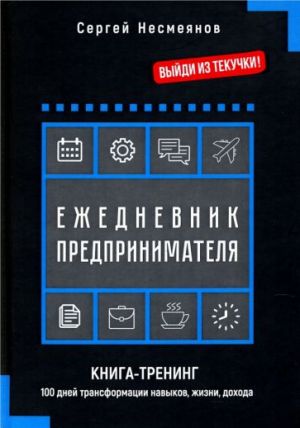 Сергей Несмеянов

ВЫЙДИ ИЗ ТЕКУЧКИ!

ЕЖЕДНЕВНИК ПРЕДПРИНИМАТЕЛЯ

КНИГА-ТРЕНИНГ

100 дней трансформации навыков, жизни, дохода